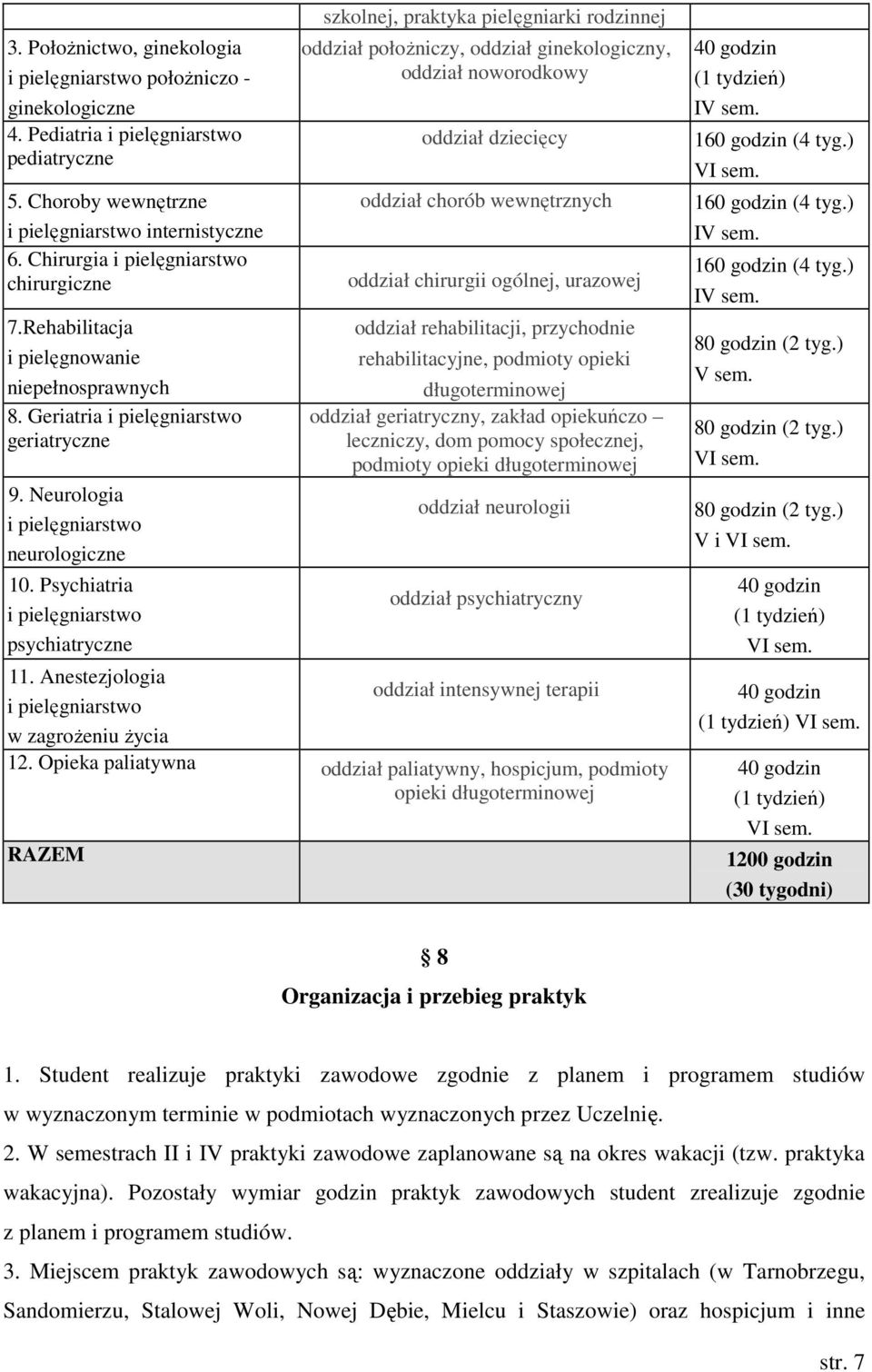 | | szkolnej, praktyka pielęgniarki rodzinnej | |
|---|---|---|
| 3. Położnictwo, ginekologia i pielęgniarstwo położniczo - ginekologiczne | oddział położniczy, oddział ginekologiczny, oddział noworodkowy | 40 godzin (1 tydzień) IV sem. |
| 4. Pediatria i pielęgniarstwo pediatryczne | oddział dziecięcy | 160 godzin (4 tyg.) VI sem. |
| 5. Choroby wewnętrzne i pielęgniarstwo internistyczne | oddział chorób wewnętrznych | 160 godzin (4 tyg.) IV sem. |
| 6. Chirurgia i pielęgniarstwo chirurgiczne | oddział chirurgii ogólnej, urazowej | 160 godzin (4 tyg.) IV sem. |
| 7.Rehabilitacja i pielęgnowanie niepełnosprawnych | oddział rehabilitacji, przychodnie rehabilitacyjne, podmioty opieki długoterminowej | 80 godzin (2 tyg.) V sem. |
| 8. Geriatria i pielęgniarstwo geriatryczne | oddział geriatryczny, zakład opiekuńczo – leczniczy, dom pomocy społecznej, podmioty opieki długoterminowej | 80 godzin (2 tyg.) VI sem. |
| 9. Neurologia i pielęgniarstwo neurologiczne | oddział neurologii | 80 godzin (2 tyg.) V i VI sem. |
| 10. Psychiatria i pielęgniarstwo psychiatryczne | oddział psychiatryczny | 40 godzin (1 tydzień) VI sem. |
| 11. Anestezjologia i pielęgniarstwo w zagrożeniu życia | oddział intensywnej terapii | 40 godzin (1 tydzień) VI sem. |
| 12. Opieka paliatywna | oddział paliatywny, hospicjum, podmioty opieki długoterminowej | 40 godzin (1 tydzień) VI sem. |
| RAZEM | | 1200 godzin (30 tygodni) |

§ 8
Organizacja i przebieg praktyk

1. Student realizuje praktyki zawodowe zgodnie z planem i programem studiów w wyznaczonym terminie w podmiotach wyznaczonych przez Uczelnię.

2. W semestrach II i IV praktyki zawodowe zaplanowane są na okres wakacji (tzw. praktyka wakacyjna). Pozostały wymiar godzin praktyk zawodowych student zrealizuje zgodnie z planem i programem studiów.

3. Miejscem praktyk zawodowych są: wyznaczone oddziały w szpitalach (w Tarnobrzegu, Sandomierzu, Stalowej Woli, Nowej Dębie, Mielcu i Staszowie) oraz hospicjum i inne

str. 7